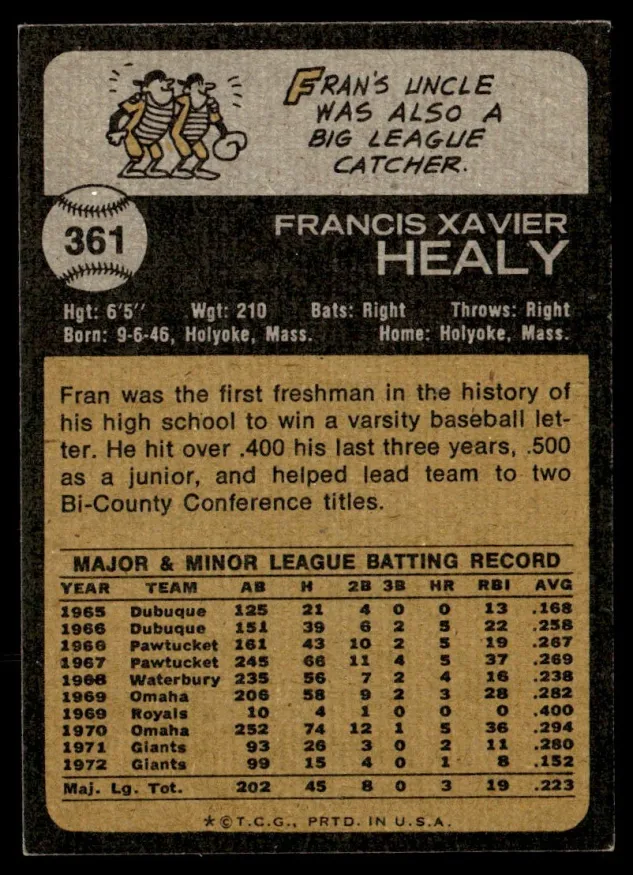 FRAN'S UNCLE WAS ALSO A BIG LEAGUE CATCHER.

361

FRANCIS XAVIER
HEALY

Hgt: 6'5" Wgt: 210 Bats: Right Throws: Right
Born: 9-6-46, Holyoke, Mass. Home: Holyoke, Mass.

Fran was the first freshman in the history of his high school to win a varsity baseball letter. He hit over .400 his last three years, .500 as a junior, and helped lead team to two Bi-County Conference titles.

MAJOR & MINOR LEAGUE BATTING RECORD

| YEAR | TEAM | AB | H | 2B | 3B | HR | RBI | AVG |
|---|---|---|---|---|---|---|---|---|
| 1965 | Dubuque | 125 | 21 | 4 | 0 | 0 | 13 | .168 |
| 1966 | Dubuque | 151 | 39 | 6 | 2 | 5 | 22 | .258 |
| 1966 | Pawtucket | 161 | 43 | 10 | 2 | 5 | 19 | .267 |
| 1967 | Pawtucket | 245 | 66 | 11 | 4 | 5 | 37 | .269 |
| 1968 | Waterbury | 235 | 56 | 7 | 2 | 4 | 16 | .238 |
| 1969 | Omaha | 206 | 58 | 9 | 2 | 3 | 28 | .282 |
| 1969 | Royals | 10 | 4 | 1 | 0 | 0 | 0 | .400 |
| 1970 | Omaha | 252 | 74 | 12 | 1 | 5 | 36 | .294 |
| 1971 | Giants | 93 | 26 | 3 | 0 | 2 | 11 | .280 |
| 1972 | Giants | 99 | 15 | 4 | 0 | 1 | 8 | .152 |
| Maj. Lg. Tot. | | 202 | 45 | 8 | 0 | 3 | 19 | .223 |

*©T.C.G., PRTD. IN U.S.A.